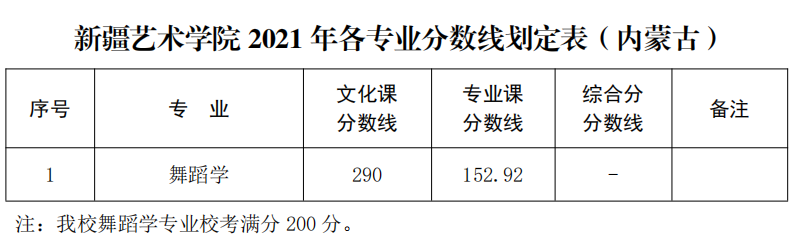 新疆艺术学院 2021 年各专业分数线划定表（内蒙古）

| 序号 | 专　业 | 文化课分数线 | 专业课分数线 | 综合分分数线 | 备注 |
|---|---|---|---|---|---|
| 1 | 舞蹈学 | 290 | 152.92 | - | |

注：我校舞蹈学专业校考满分 200 分。